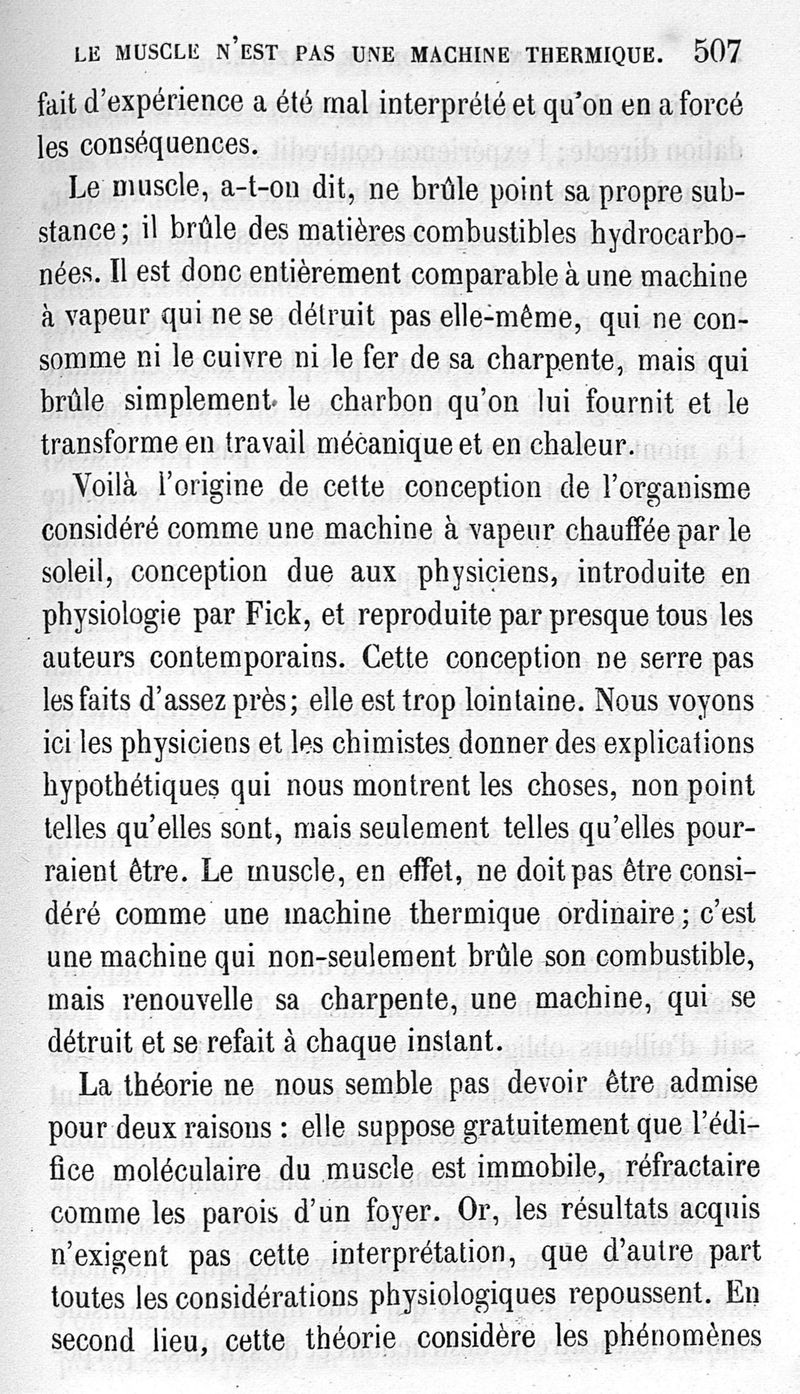 LE MUSCLE N'EST PAS UNE MACHINE THERMIQUE. 507

fait d'expérience a été mal interprété et qu'on en a forcé les conséquences.

Le muscle, a-t-on dit, ne brûle point sa propre substance; il brûle des matières combustibles hydrocarbonées. Il est donc entièrement comparable à une machine à vapeur qui ne se détruit pas elle-même, qui ne consomme ni le cuivre ni le fer de sa charpente, mais qui brûle simplement le charbon qu'on lui fournit et le transforme en travail mécanique et en chaleur.

Voilà l'origine de cette conception de l'organisme considéré comme une machine à vapeur chauffée par le soleil, conception due aux physiciens, introduite en physiologie par Fick, et reproduite par presque tous les auteurs contemporains. Cette conception ne serre pas les faits d'assez près; elle est trop lointaine. Nous voyons ici les physiciens et les chimistes donner des explications hypothétiques qui nous montrent les choses, non point telles qu'elles sont, mais seulement telles qu'elles pourraient être. Le muscle, en effet, ne doit pas être considéré comme une machine thermique ordinaire; c'est une machine qui non-seulement brûle son combustible, mais renouvelle sa charpente, une machine, qui se détruit et se refait à chaque instant.

La théorie ne nous semble pas devoir être admise pour deux raisons : elle suppose gratuitement que l'édifice moléculaire du muscle est immobile, réfractaire comme les parois d'un foyer. Or, les résultats acquis n'exigent pas cette interprétation, que d'autre part toutes les considérations physiologiques repoussent. En second lieu, cette théorie considère les phénomènes